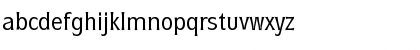 abcdefghijklmnopqrstuvwxyz